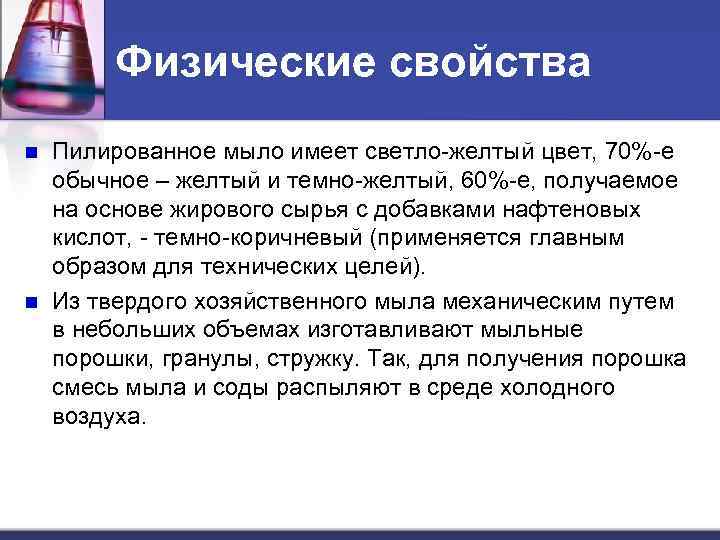 Физические свойства

Пилированное мыло имеет светло-желтый цвет, 70%-е обычное – желтый и темно-желтый, 60%-е, получаемое на основе жирового сырья с добавками нафтеновых кислот, - темно-коричневый (применяется главным образом для технических целей).

Из твердого хозяйственного мыла механическим путем в небольших объемах изготавливают мыльные порошки, гранулы, стружку. Так, для получения порошка смесь мыла и соды распыляют в среде холодного воздуха.